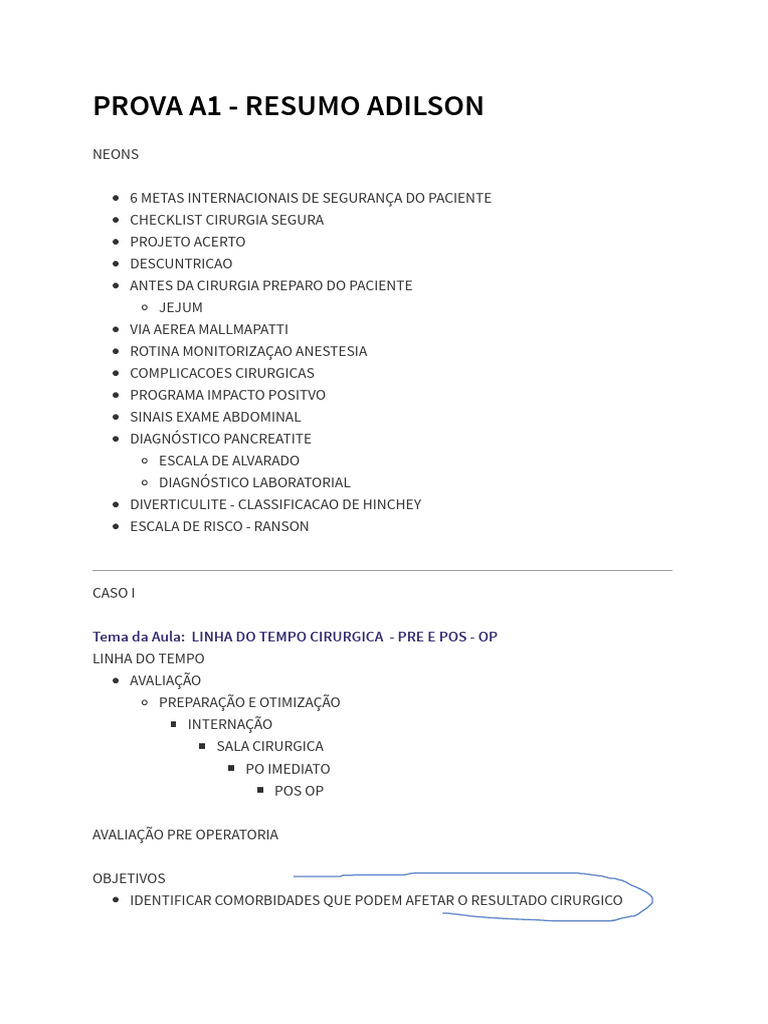 PROVA A1 - RESUMO ADILSON

NEONS

- 6 METAS INTERNACIONAIS DE SEGURANÇA DO PACIENTE
- CHECKLIST CIRURGIA SEGURA
- PROJETO ACERTO
- DESCUNTRICAO
- ANTES DA CIRURGIA PREPARO DO PACIENTE
  - JEJUM
- VIA AEREA MALLMAPATTI
- ROTINA MONITORIZAÇAO ANESTESIA
- COMPLICACOES CIRURGICAS
- PROGRAMA IMPACTO POSITVO
- SINAIS EXAME ABDOMINAL
- DIAGNÓSTICO PANCREATITE
  - ESCALA DE ALVARADO
  - DIAGNÓSTICO LABORATORIAL
- DIVERTICULITE - CLASSIFICACAO DE HINCHEY
- ESCALA DE RISCO - RANSON

CASO I

Tema da Aula: LINHA DO TEMPO CIRURGICA - PRE E POS - OP
LINHA DO TEMPO
- AVALIAÇÃO
  - PREPARAÇÃO E OTIMIZAÇÃO
    - INTERNAÇÃO
      - SALA CIRURGICA
        - PO IMEDIATO
          - POS OP

AVALIAÇÃO PRE OPERATORIA

OBJETIVOS
- IDENTIFICAR COMORBIDADES QUE PODEM AFETAR O RESULTADO CIRURGICO